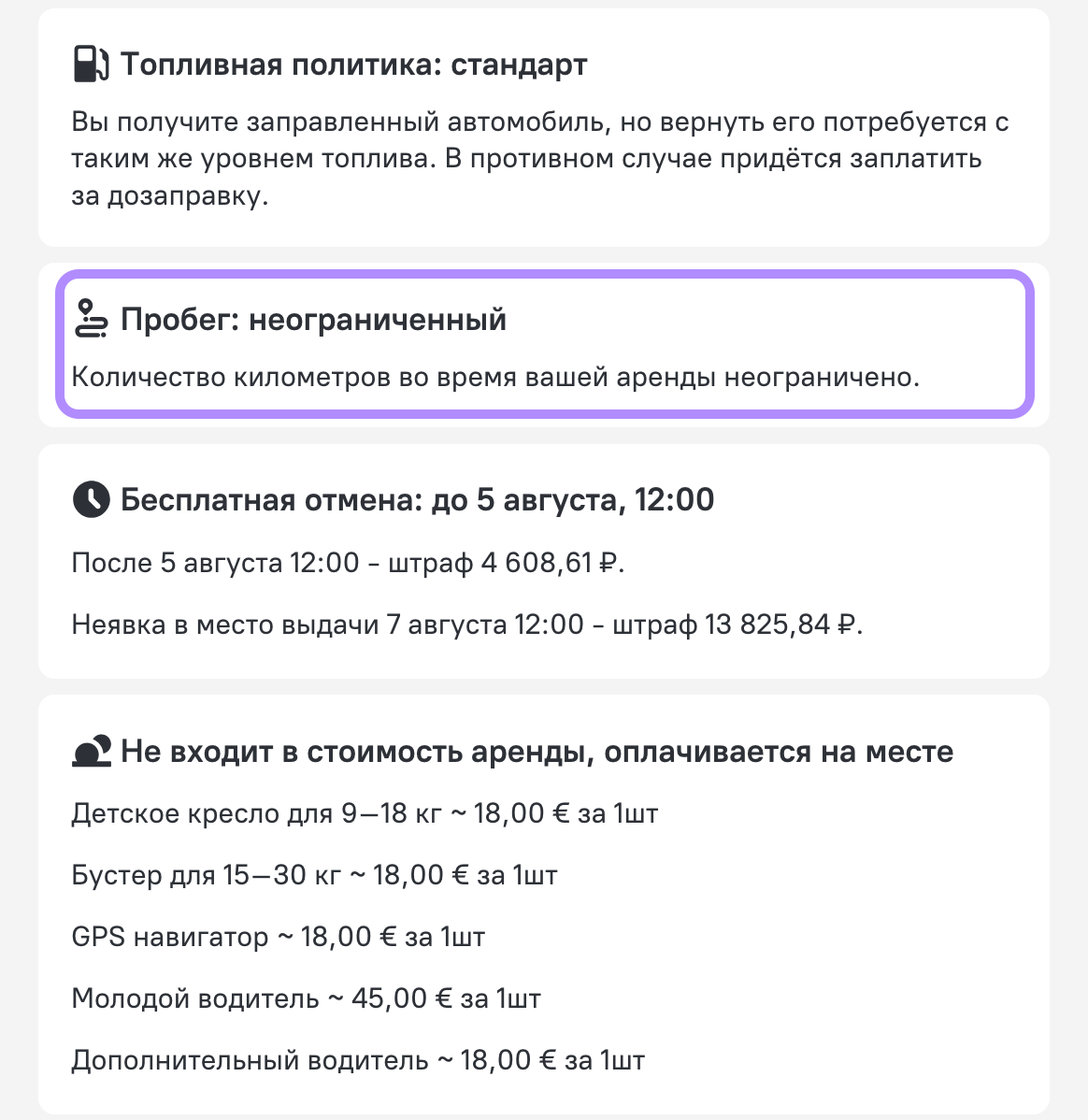 Топливная политика: стандарт

Вы получите заправленный автомобиль, но вернуть его потребуется с таким же уровнем топлива. В противном случае придётся заплатить за дозаправку.

Пробег: неограниченный

Количество километров во время вашей аренды неограничено.

Бесплатная отмена: до 5 августа, 12:00

После 5 августа 12:00 - штраф 4 608,61 ₽.

Неявка в место выдачи 7 августа 12:00 - штраф 13 825,84 ₽.

Не входит в стоимость аренды, оплачивается на месте

Детское кресло для 9—18 кг ~ 18,00 € за 1шт

Бустер для 15—30 кг ~ 18,00 € за 1шт

GPS навигатор ~ 18,00 € за 1шт

Молодой водитель ~ 45,00 € за 1шт

Дополнительный водитель ~ 18,00 € за 1шт